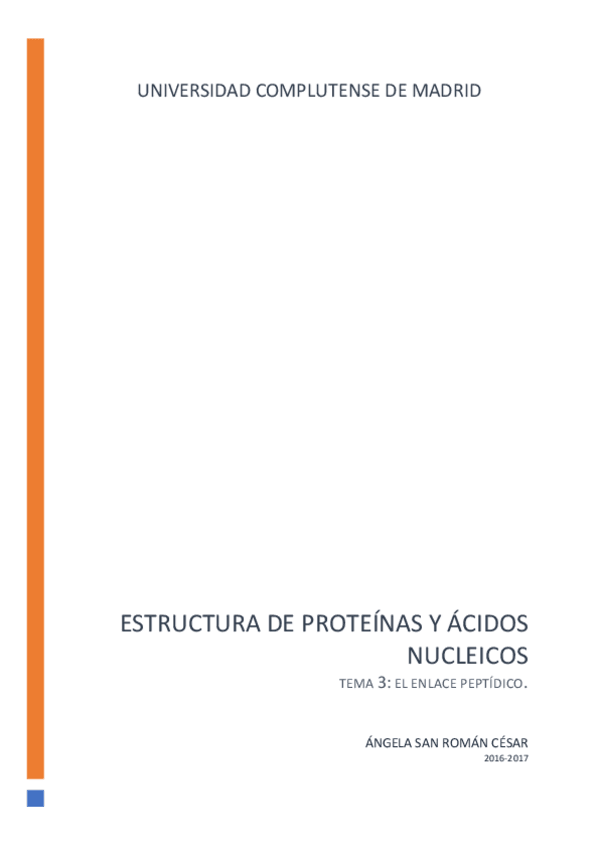 UNIVERSIDAD COMPLUTENSE DE MADRID

ESTRUCTURA DE PROTEÍNAS Y ÁCIDOS NUCLEICOS

TEMA 3: EL ENLACE PEPTÍDICO.

ÁNGELA SAN ROMÁN CÉSAR
2016-2017